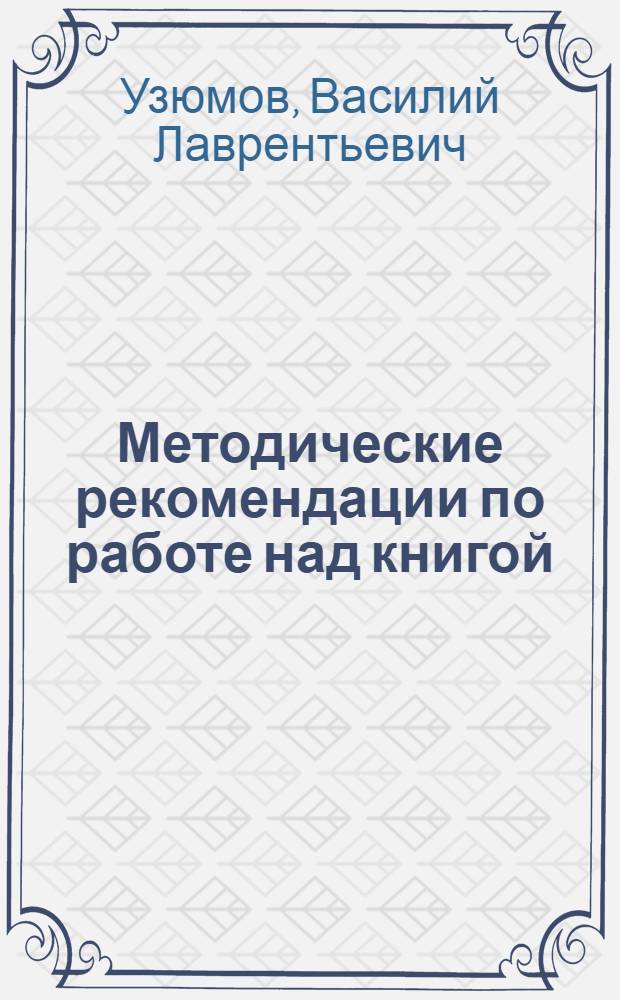 Узюмов, Василий Лаврентьевич

Методические рекомендации по работе над книгой